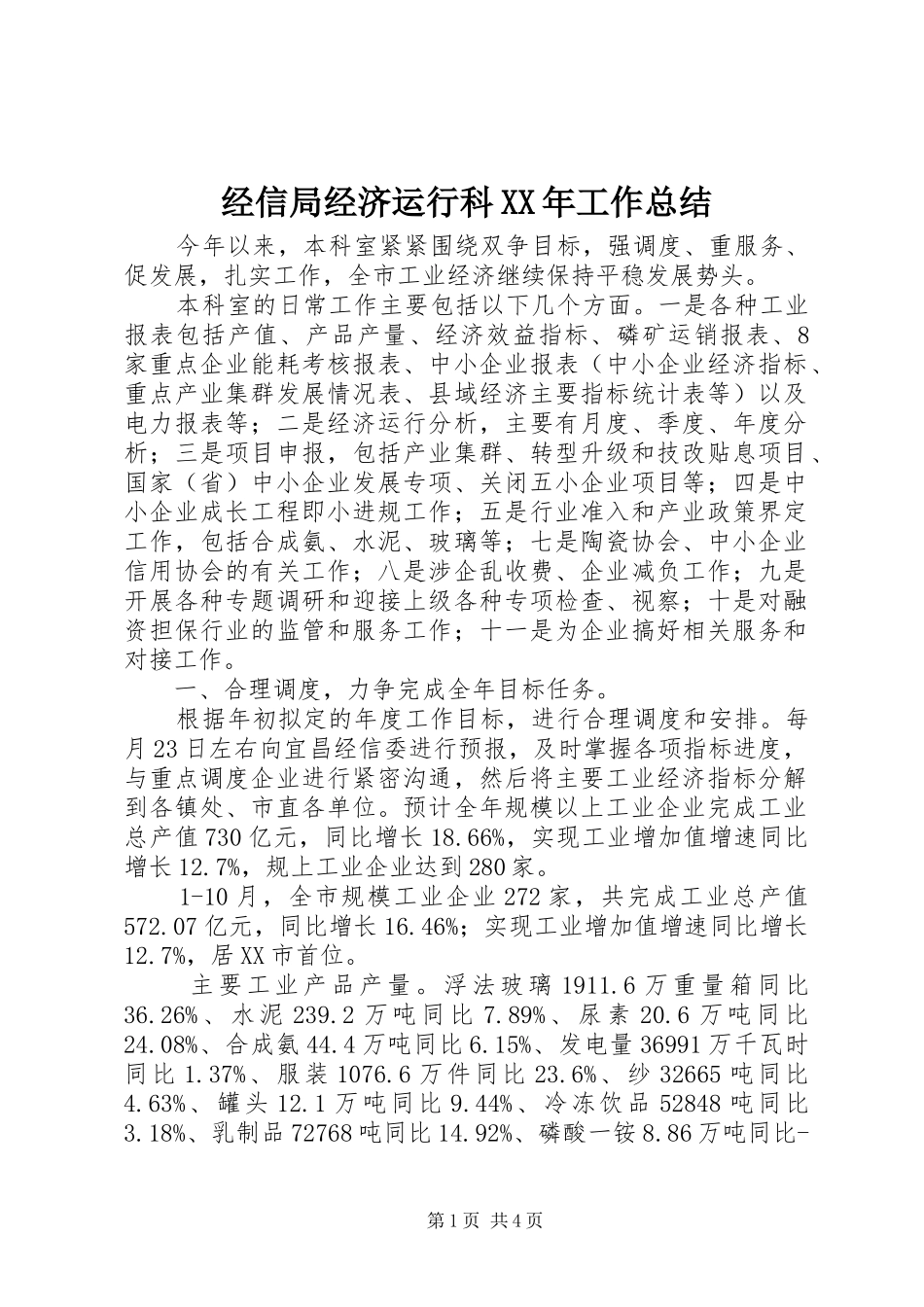 经信局经济运行科XX年工作总结

今年以来，本科室紧紧围绕双争目标，强调度、重服务、促发展，扎实工作，全市工业经济继续保持平稳发展势头。

本科室的日常工作主要包括以下几个方面。一是各种工业报表包括产值、产品产量、经济效益指标、磷矿运销报表、8家重点企业能耗考核报表、中小企业报表（中小企业经济指标、重点产业集群发展情况表、县域经济主要指标统计表等）以及电力报表等；二是经济运行分析，主要有月度、季度、年度分析；三是项目申报，包括产业集群、转型升级和技改贴息项目、国家（省）中小企业发展专项、关闭五小企业项目等；四是中小企业成长工程即小进规工作；五是行业准入和产业政策界定工作，包括合成氨、水泥、玻璃等；七是陶瓷协会、中小企业信用协会的有关工作；八是涉企乱收费、企业减负工作；九是开展各种专题调研和迎接上级各种专项检查、视察；十是对融资担保行业的监管和服务工作；十一是为企业搞好相关服务和对接工作。

一、合理调度，力争完成全年目标任务。

根据年初拟定的年度工作目标，进行合理调度和安排。每月23日左右向宜昌经信委进行预报，及时掌握各项指标进度，与重点调度企业进行紧密沟通，然后将主要工业经济指标分解到各镇处、市直各单位。预计全年规模以上工业企业完成工业总产值730亿元，同比增长18.66%，实现工业增加值增速同比增长12.7%，规上工业企业达到280家。

1-10月，全市规模工业企业272家，共完成工业总产值572.07亿元，同比增长16.46%；实现工业增加值增速同比增长12.7%，居XX市首位。

主要工业产品产量。浮法玻璃1911.6万重量箱同比36.26%、水泥239.2万吨同比7.89%、尿素20.6万吨同比24.08%、合成氨44.4万吨同比6.15%、发电量36991万千瓦时同比1.37%、服装1076.6万件同比23.6%、纱32665吨同比4.63%、罐头12.1万吨同比9.44%、冷冻饮品52848吨同比3.18%、乳制品72768吨同比14.92%、磷酸一铵8.86万吨同比-

第1页 共4页